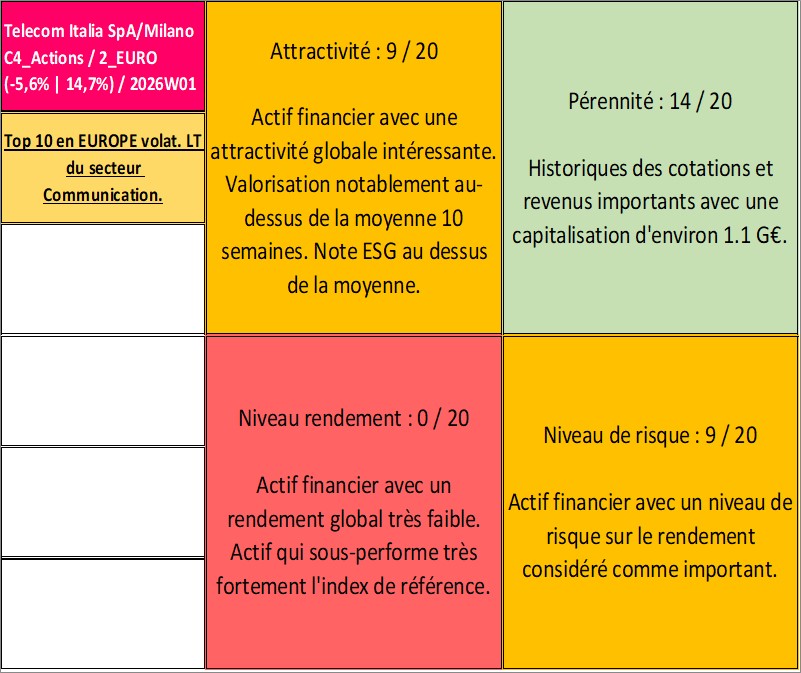 Telecom Italia SpA/Milano C4_Actions / 2_EURO (-5,6% | 14,7%) / 2026W01

Top 10 en EUROPE volat. LT du secteur Communication.

Attractivité : 9 / 20

Actif financier avec une attractivité globale intéressante. Valorisation notablement au-dessus de la moyenne 10 semaines. Note ESG au dessus de la moyenne.

Pérennité : 14 / 20

Historiques des cotations et revenus importants avec une capitalisation d'environ 1.1 G€.

Niveau rendement : 0 / 20

Actif financier avec un rendement global très faible. Actif qui sous-performe très fortement l'index de référence.

Niveau de risque : 9 / 20

Actif financier avec un niveau de risque sur le rendement considéré comme important.